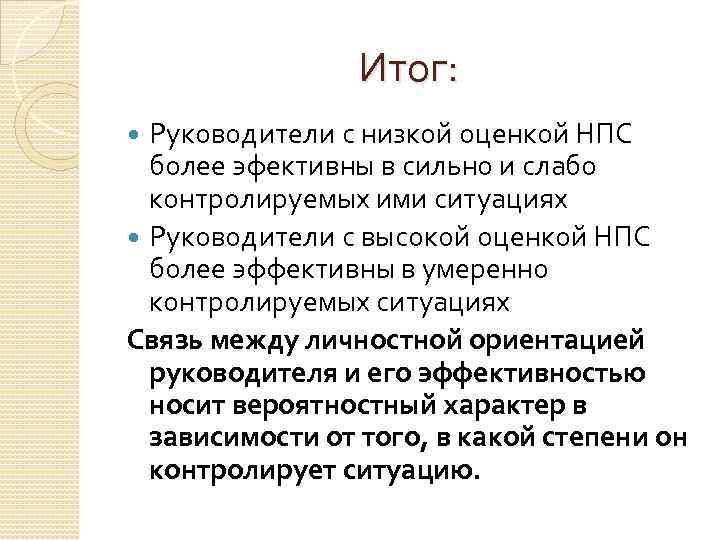 Итог:

Руководители с низкой оценкой НПС более эфективны в сильно и слабо контролируемых ими ситуациях

Руководители с высокой оценкой НПС более эффективны в умеренно контролируемых ситуациях

Связь между личностной ориентацией руководителя и его эффективностью носит вероятностный характер в зависимости от того, в какой степени он контролирует ситуацию.